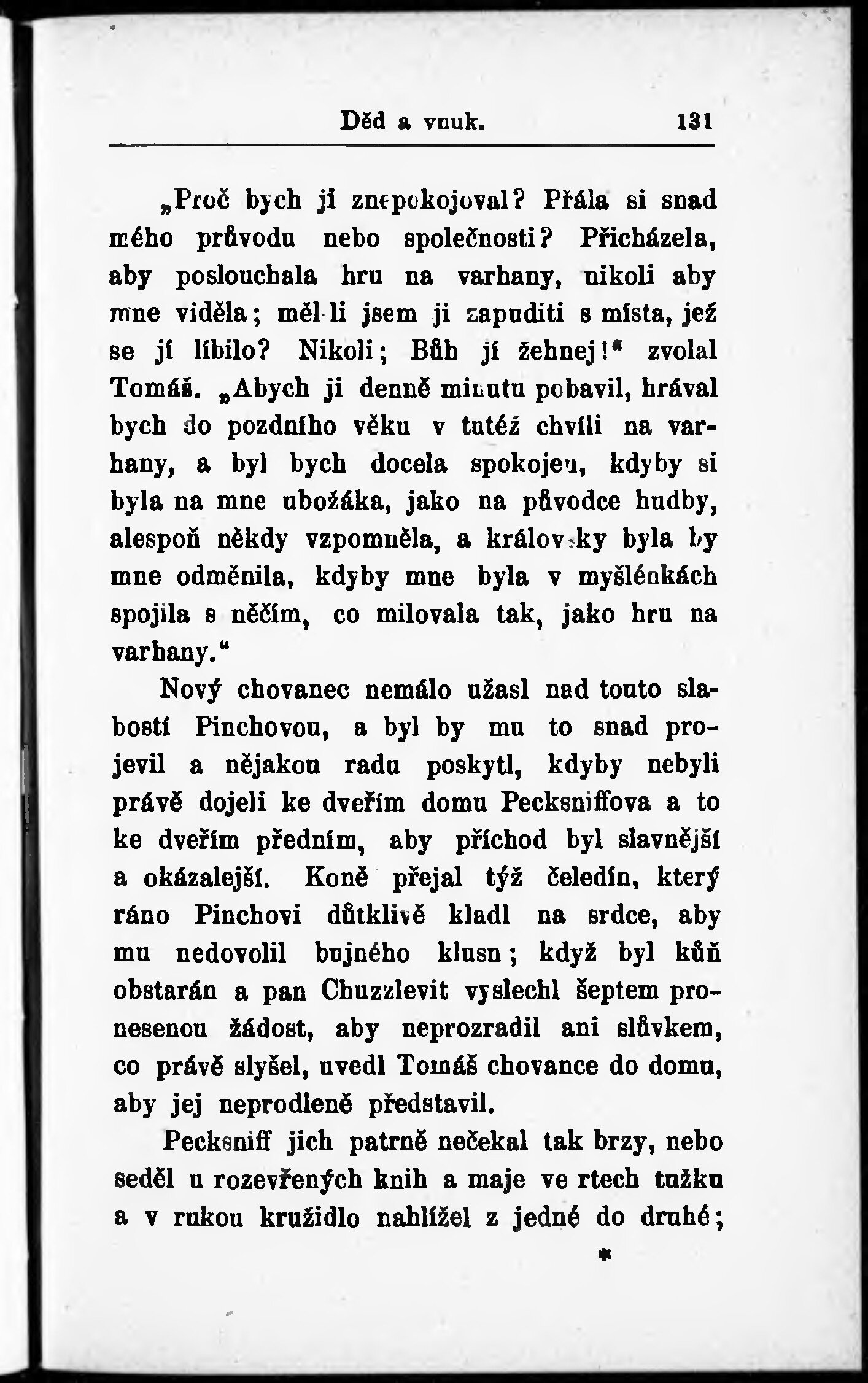 Děd a vnuk. 131

„Proč bych ji znepokojoval? Přála si snad mého průvodu nebo společnosti? Přicházela, aby poslouchala hru na varhany, nikoli aby mne viděla; měl-li jsem ji zapuditi s místa, jež se jí líbilo? Nikoli; Bůh jí žehnej!“ zvolal Tomáš. „Abych ji denně minutu pobavil, hrával bych do pozdního věku v tutéž chvíli na varhany, a byl bych docela spokojen, kdyby si byla na mne ubožáka, jako na původce hudby, alespoň někdy vzpomněla, a královsky byla by mne odměnila, kdyby mne byla v myšlénkách spojila s něčím, co milovala tak, jako hru na varhany.“

Nový chovanec nemálo užasl nad touto slabostí Pinchovou, a byl by mu to snad projevil a nějakou radu poskytl, kdyby nebyli právě dojeli ke dveřím domu Pecksniffova a to ke dveřím předním, aby příchod byl slavnější a okázalejší. Koně přejal týž čeledín, který ráno Pinchovi důtklivě kladl na srdce, aby mu nedovolil bujného klusu; když byl kůň obstarán a pan Chuzzlevit vyslechl šeptem pronesenou žádost, aby neprozradil ani slůvkem, co právě slyšel, uvedl Tomáš chovance do domu, aby jej neprodleně představil.

Pecksniff jich patrně nečekal tak brzy, nebo seděl u rozevřených knih a maje ve rtech tužku a v rukou kružidlo nahlížel z jedné do druhé;

*